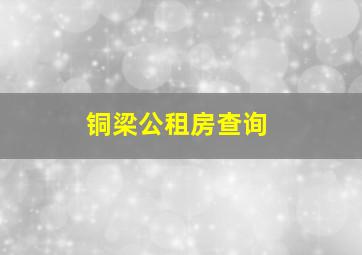 铜梁公租房查询